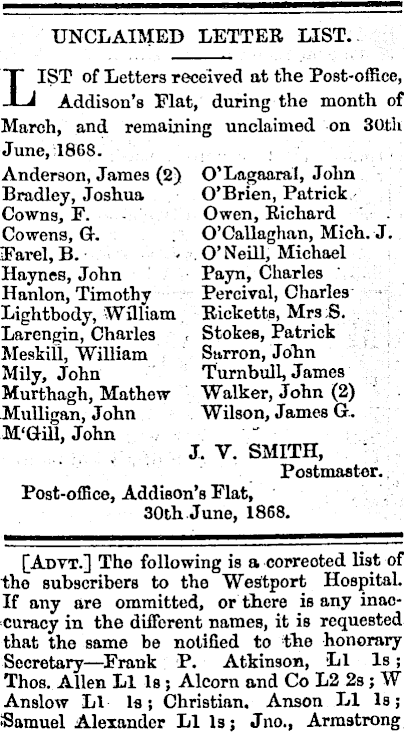 UNCLAIMED LETTER LIST.

LIST of Letters received at the Post-office, Addison's Flat, during the month of March, and remaining unclaimed on 30th June, 1868.

Anderson, James (2)
Bradley, Joshua
Cowns, F.
Cowens, G.
Farel, B.
Haynes, John
Hanlon, Timothy
Lightbody, William
Larengin, Charles
Meskill, William
Mily, John
Murthagh, Mathew
Mulligan, John
M'Gill, John

O'Lagaaral, John
O'Brien, Patrick
Owen, Richard
O'Callaghan, Mich. J.
O'Neill, Michael
Payn, Charles
Percival, Charles
Ricketts, Mrs S.
Stokes, Patrick
Sarron, John
Turnbull, James
Walker, John (2)
Wilson, James G.

J. V. SMITH,
Postmaster.

Post-office, Addison's Flat,
30th June, 1868.

[ADVT.] The following is a corrected list of the subscribers to the Westport Hospital. If any are ommitted, or there is any inaccuracy in the different names, it is requested that the same be notified to the honorary Secretary—Frank P. Atkinson, L1 1s; Thos. Allen L1 1s; Alcorn and Co L2 2s; W Anslow L1 1s; Christian. Anson L1 1s; Samuel Alexander L1 1s; Jno., Armstrong